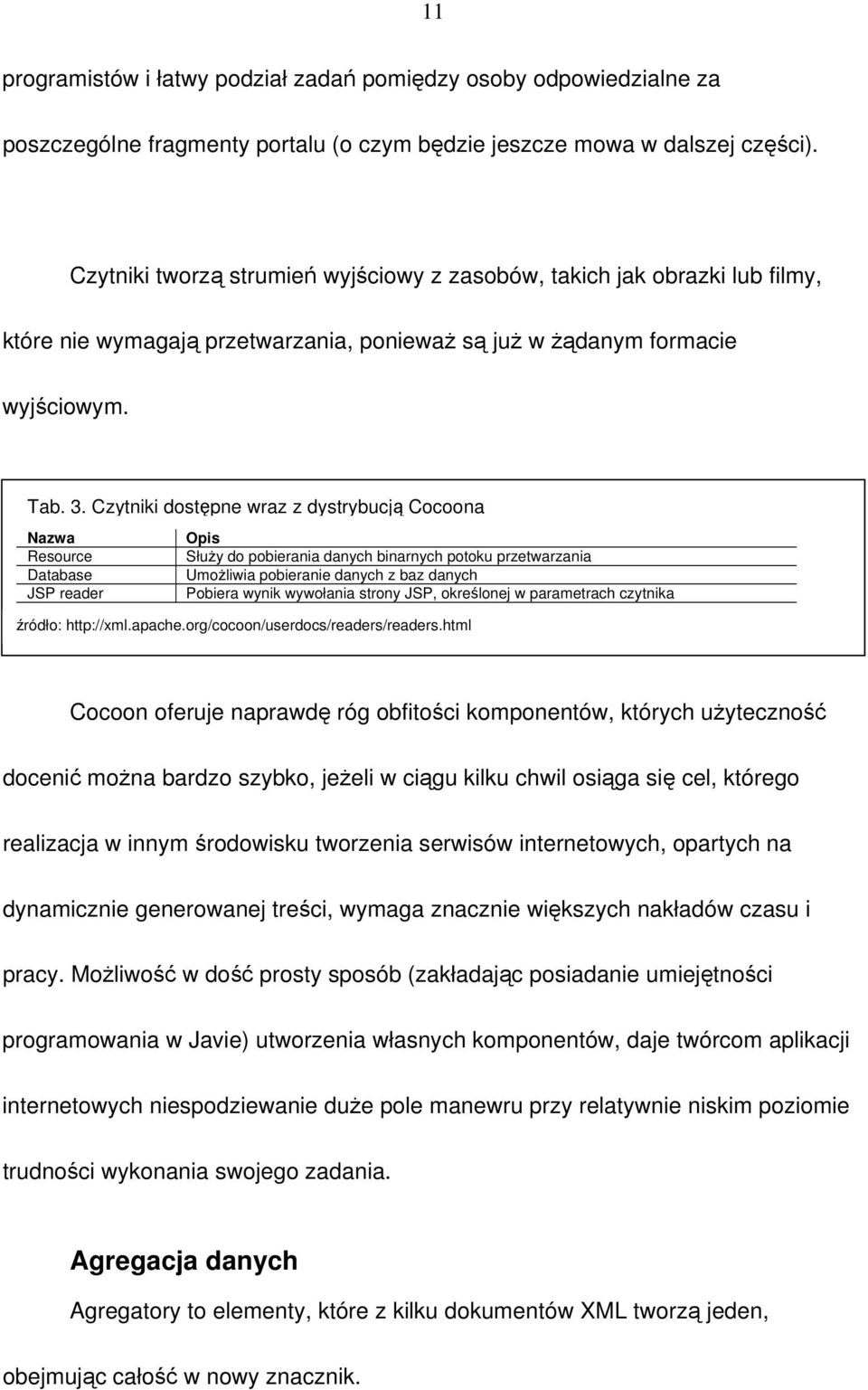 11

programistów i łatwy podział zadań pomiędzy osoby odpowiedzialne za poszczególne fragmenty portalu (o czym będzie jeszcze mowa w dalszej części).

Czytniki tworzą strumień wyjściowy z zasobów, takich jak obrazki lub filmy, które nie wymagają przetwarzania, ponieważ są już w żądanym formacie wyjściowym.

Tab. 3. Czytniki dostępne wraz z dystrybucją Cocoona

| Nazwa | Opis |
|---|---|
| Resource | Służy do pobierania danych binarnych potoku przetwarzania |
| Database | Umożliwia pobieranie danych z baz danych |
| JSP reader | Pobiera wynik wywołania strony JSP, określonej w parametrach czytnika |

źródło: http://xml.apache.org/cocoon/userdocs/readers/readers.html

Cocoon oferuje naprawdę róg obfitości komponentów, których użyteczność docenić można bardzo szybko, jeżeli w ciągu kilku chwil osiąga się cel, którego realizacja w innym środowisku tworzenia serwisów internetowych, opartych na dynamicznie generowanej treści, wymaga znacznie większych nakładów czasu i pracy. Możliwość w dość prosty sposób (zakładając posiadanie umiejętności programowania w Javie) utworzenia własnych komponentów, daje twórcom aplikacji internetowych niespodziewanie duże pole manewru przy relatywnie niskim poziomie trudności wykonania swojego zadania.

Agregacja danych

Agregatory to elementy, które z kilku dokumentów XML tworzą jeden, obejmując całość w nowy znacznik.